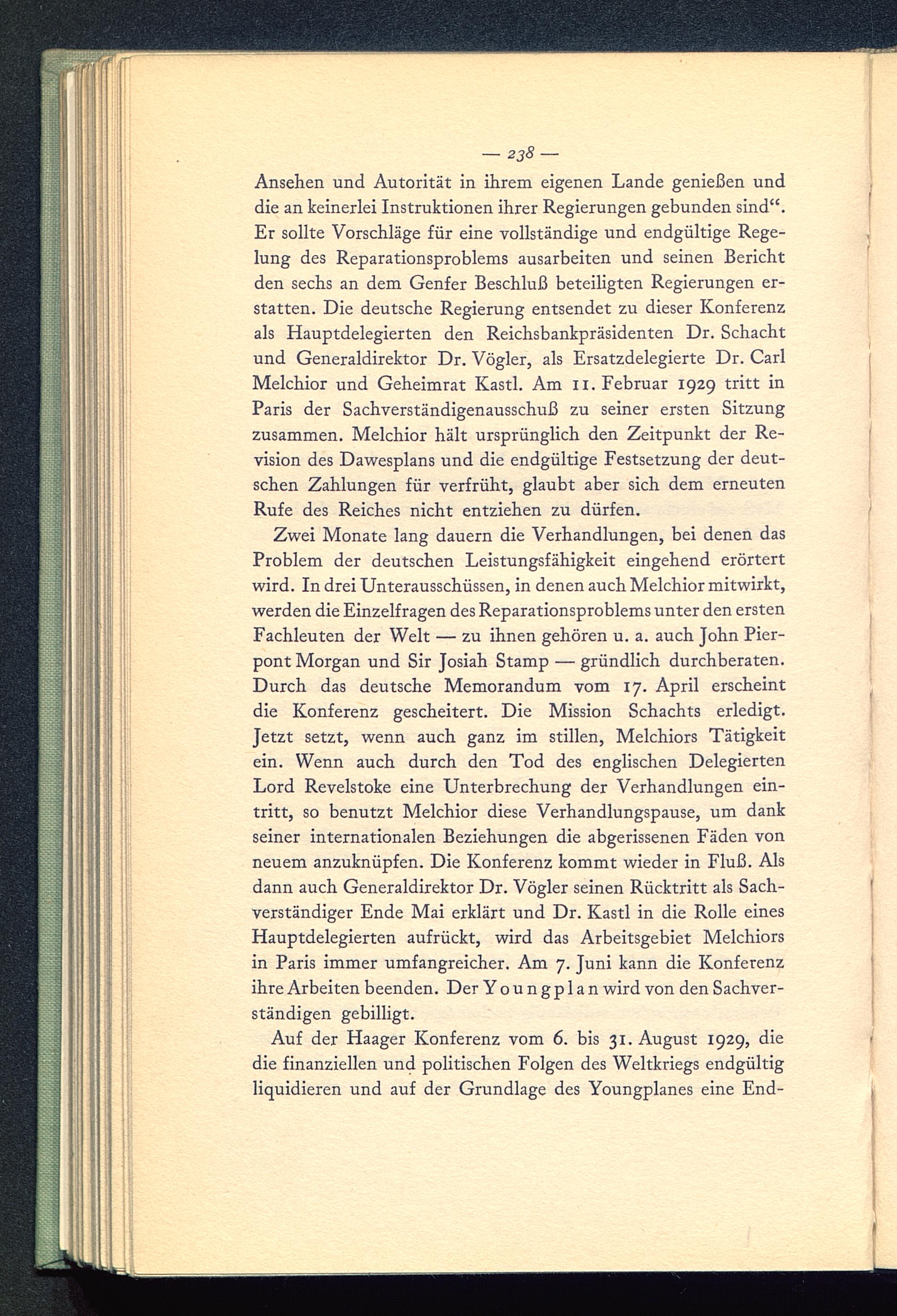 — 238 —

Ansehen und Autorität in ihrem eigenen Lande genießen und die an keinerlei Instruktionen ihrer Regierungen gebunden sind“. Er sollte Vorschläge für eine vollständige und endgültige Regelung des Reparationsproblems ausarbeiten und seinen Bericht den sechs an dem Genfer Beschluß beteiligten Regierungen erstatten. Die deutsche Regierung entsendet zu dieser Konferenz als Hauptdelegierten den Reichsbankpräsidenten Dr. Schacht und Generaldirektor Dr. Vögler, als Ersatzdelegierte Dr. Carl Melchior und Geheimrat Kastl. Am 11. Februar 1929 tritt in Paris der Sachverständigenausschuß zu seiner ersten Sitzung zusammen. Melchior hält ursprünglich den Zeitpunkt der Revision des Dawesplans und die endgültige Festsetzung der deutschen Zahlungen für verfrüht, glaubt aber sich dem erneuten Rufe des Reiches nicht entziehen zu dürfen.

Zwei Monate lang dauern die Verhandlungen, bei denen das Problem der deutschen Leistungsfähigkeit eingehend erörtert wird. In drei Unterausschüssen, in denen auch Melchior mitwirkt, werden die Einzelfragen des Reparationsproblems unter den ersten Fachleuten der Welt — zu ihnen gehören u. a. auch John Pierpont Morgan und Sir Josiah Stamp — gründlich durchberaten. Durch das deutsche Memorandum vom 17. April erscheint die Konferenz gescheitert. Die Mission Schachts erledigt. Jetzt setzt, wenn auch ganz im stillen, Melchiors Tätigkeit ein. Wenn auch durch den Tod des englischen Delegierten Lord Revelstoke eine Unterbrechung der Verhandlungen eintritt, so benutzt Melchior diese Verhandlungspause, um dank seiner internationalen Beziehungen die abgerissenen Fäden von neuem anzuknüpfen. Die Konferenz kommt wieder in Fluß. Als dann auch Generaldirektor Dr. Vögler seinen Rücktritt als Sachverständiger Ende Mai erklärt und Dr. Kastl in die Rolle eines Hauptdelegierten aufrückt, wird das Arbeitsgebiet Melchiors in Paris immer umfangreicher. Am 7. Juni kann die Konferenz ihre Arbeiten beenden. Der Youngplan wird von den Sachverständigen gebilligt.

Auf der Haager Konferenz vom 6. bis 31. August 1929, die die finanziellen und politischen Folgen des Weltkriegs endgültig liquidieren und auf der Grundlage des Youngplanes eine End-